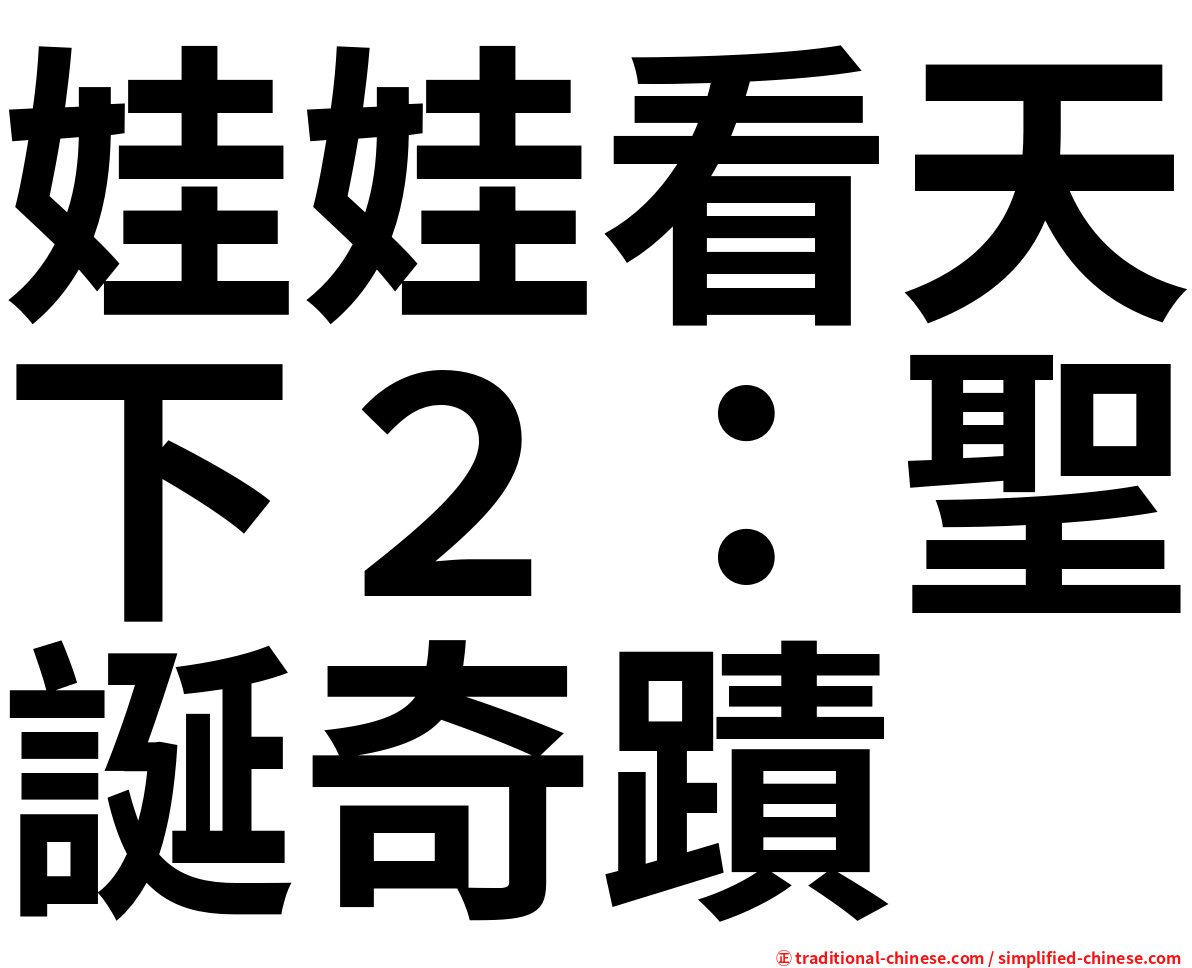 娃娃看天下２：聖誕奇蹟

㊣ traditional-chinese.com / simplified-chinese.com